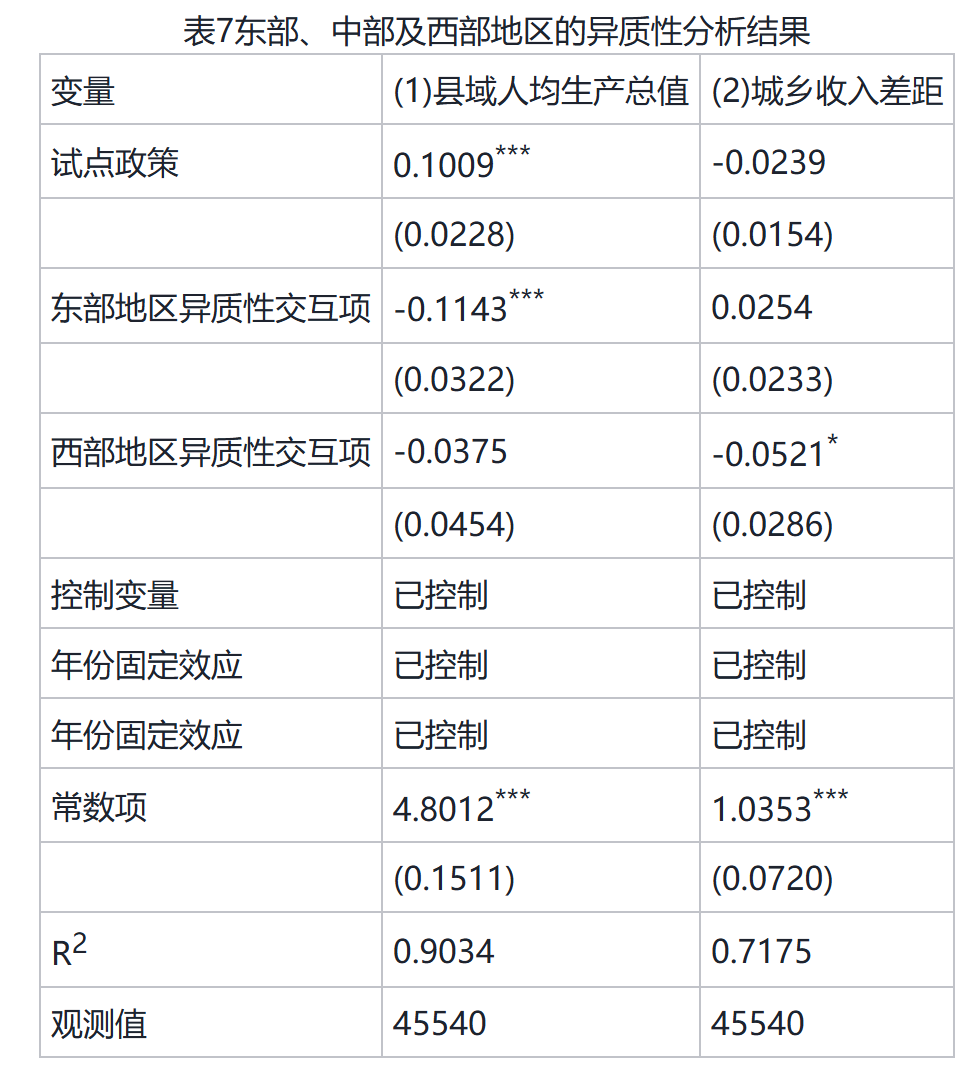 表7东部、中部及西部地区的异质性分析结果

| 变量 | (1)县域人均生产总值 | (2)城乡收入差距 |
|---|---|---|
| 试点政策 | $0.1009^{***}$ | -0.0239 |
|  | (0.0228) | (0.0154) |
| 东部地区异质性交互项 | $-0.1143^{***}$ | 0.0254 |
|  | (0.0322) | (0.0233) |
| 西部地区异质性交互项 | -0.0375 | $-0.0521^{*}$ |
|  | (0.0454) | (0.0286) |
| 控制变量 | 已控制 | 已控制 |
| 年份固定效应 | 已控制 | 已控制 |
| 年份固定效应 | 已控制 | 已控制 |
| 常数项 | $4.8012^{***}$ | $1.0353^{***}$ |
|  | (0.1511) | (0.0720) |
| $R^2$ | 0.9034 | 0.7175 |
| 观测值 | 45540 | 45540 |